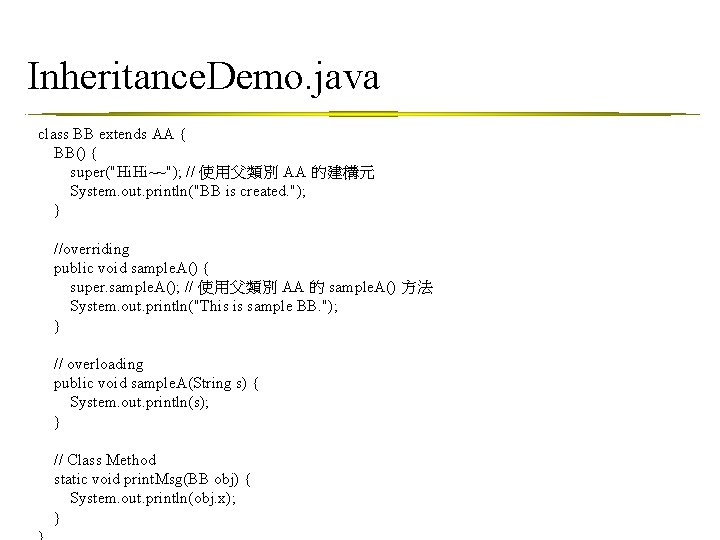 InheritanceDemo.java

class BB extends AA {
BB() {
super("HiHi~~"); // 使用父類別 AA 的建構元
System.out.println("BB is created.");
}

//overriding
public void sampleA() {
super.sampleA(); // 使用父類別 AA 的 sampleA() 方法
System.out.println("This is sample BB.");
}

// overloading
public void sampleA(String s) {
System.out.println(s);
}

// Class Method
static void printMsg(BB obj) {
System.out.println(obj.x);
}
}